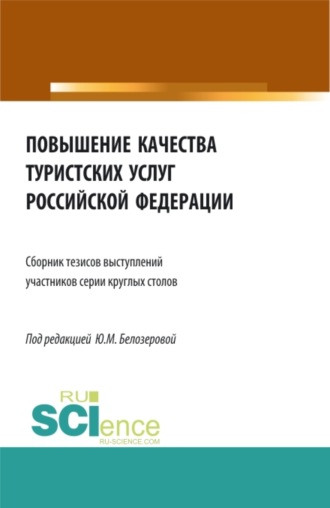 ПОВЫШЕНИЕ КАЧЕСТВА ТУРИСТСКИХ УСЛУГ РОССИЙСКОЙ ФЕДЕРАЦИИ

Сборник тезисов выступлений участников серии круглых столов

Под редакцией Ю.М. Белозеровой

RU
SCIence
RU-SCIENCE.COM